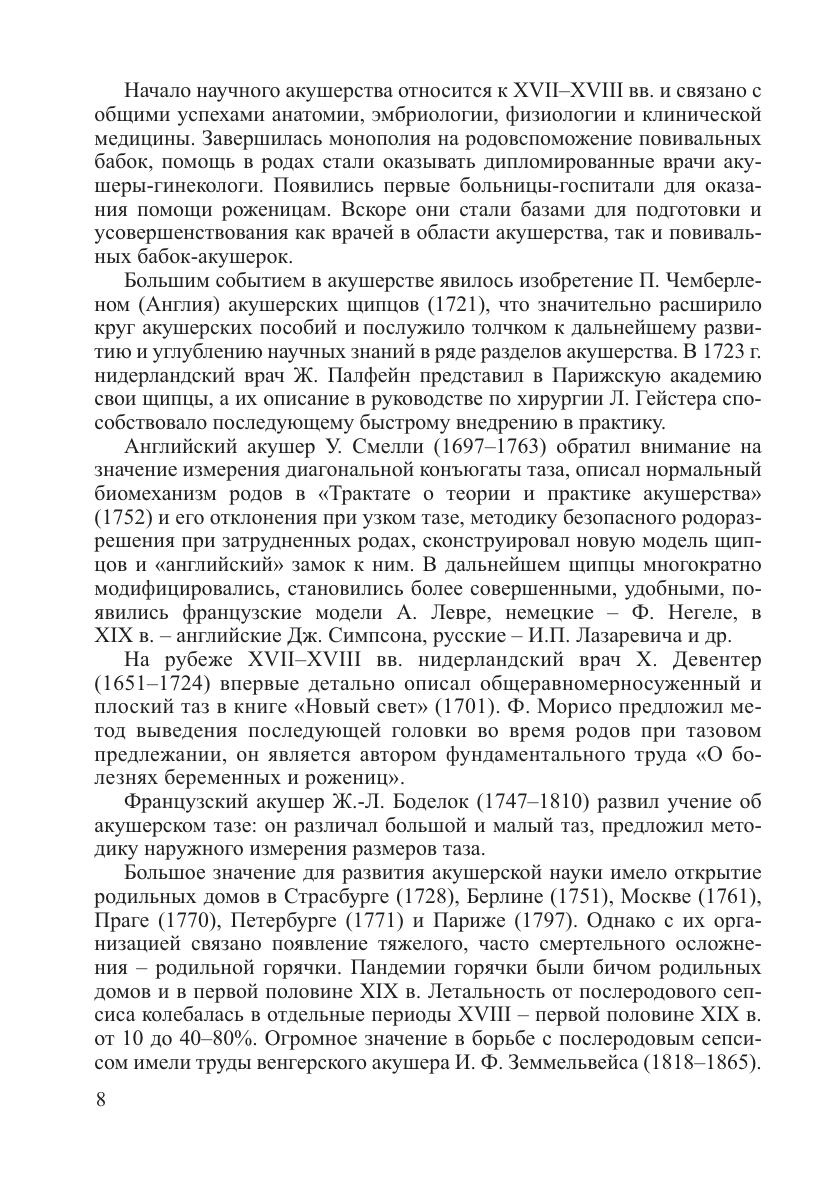 Начало научного акушерства относится к XVII–XVIII вв. и связано с общими успехами анатомии, эмбриологии, физиологии и клинической медицины. Завершилась монополия на родовспоможение повивальных бабок, помощь в родах стали оказывать дипломированные врачи акушеры-гинекологи. Появились первые больницы-госпитали для оказания помощи роженицам. Вскоре они стали базами для подготовки и усовершенствования как врачей в области акушерства, так и повивальных бабок-акушерок.

Большим событием в акушерстве явилось изобретение П. Чемберленом (Англия) акушерских щипцов (1721), что значительно расширило круг акушерских пособий и послужило толчком к дальнейшему развитию и углублению научных знаний в ряде разделов акушерства. В 1723 г. нидерландский врач Ж. Палфейн представил в Парижскую академию свои щипцы, а их описание в руководстве по хирургии Л. Гейстера способствовало последующему быстрому внедрению в практику.

Английский акушер У. Смелли (1697–1763) обратил внимание на значение измерения диагональной конъюгаты таза, описал нормальный биомеханизм родов в «Трактате о теории и практике акушерства» (1752) и его отклонения при узком тазе, методику безопасного родоразрешения при затрудненных родах, сконструировал новую модель щипцов и «английский» замок к ним. В дальнейшем щипцы многократно модифицировались, становились более совершенными, удобными, появились французские модели А. Левре, немецкие – Ф. Негеле, в XIX в. – английские Дж. Симпсона, русские – И.П. Лазаревича и др.

На рубеже XVII–XVIII вв. нидерландский врач Х. Девентер (1651–1724) впервые детально описал общеравномерносуженный и плоский таз в книге «Новый свет» (1701). Ф. Морисо предложил метод выведения последующей головки во время родов при тазовом предлежании, он является автором фундаментального труда «О болезнях беременных и рожениц».

Французский акушер Ж.-Л. Боделок (1747–1810) развил учение об акушерском тазе: он различал большой и малый таз, предложил методику наружного измерения размеров таза.

Большое значение для развития акушерской науки имело открытие родильных домов в Страсбурге (1728), Берлине (1751), Москве (1761), Праге (1770), Петербурге (1771) и Париже (1797). Однако с их организацией связано появление тяжелого, часто смертельного осложнения – родильной горячки. Пандемии горячки были бичом родильных домов и в первой половине XIX в. Летальность от послеродового сепсиса колебалась в отдельные периоды XVIII – первой половине XIX в. от 10 до 40–80%. Огромное значение в борьбе с послеродовым сепсисом имели труды венгерского акушера И. Ф. Земмельвейса (1818–1865).

8